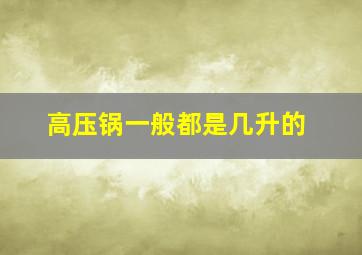 高压锅一般都是几升的